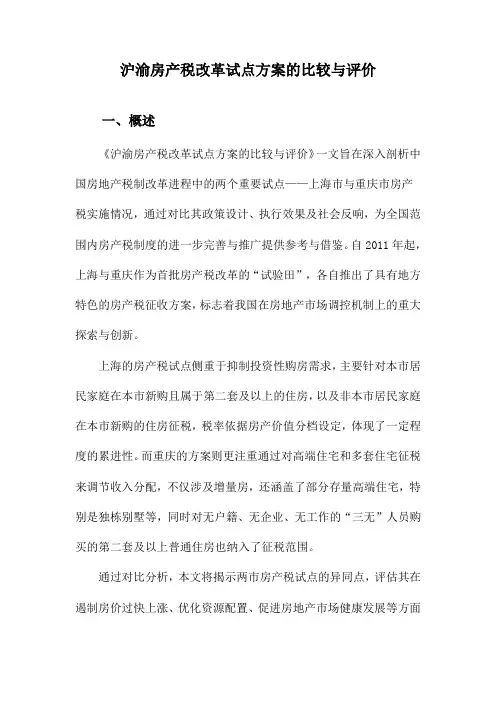 沪渝房产税改革试点方案的比较与评价

一、概述

《沪渝房产税改革试点方案的比较与评价》一文旨在深入剖析中国房地产税制改革进程中的两个重要试点——上海市与重庆市房产税实施情况，通过对比其政策设计、执行效果及社会反响，为全国范围内房产税制度的进一步完善与推广提供参考与借鉴。自2011年起，上海与重庆作为首批房产税改革的“试验田”，各自推出了具有地方特色的房产税征收方案，标志着我国在房地产市场调控机制上的重大探索与创新。

上海的房产税试点侧重于抑制投资性购房需求，主要针对本市居民家庭在本市新购且属于第二套及以上的住房，以及非本市居民家庭在本市新购的住房征税，税率依据房产价值分档设定，体现了一定程度的累进性。而重庆的方案则更注重通过对高端住宅和多套住宅征税来调节收入分配，不仅涉及增量房，还涵盖了部分存量高端住宅，特别是独栋别墅等，同时对无户籍、无企业、无工作的“三无”人员购买的第二套及以上普通住房也纳入了征税范围。

通过对比分析，本文将揭示两市房产税试点的异同点，评估其在遏制房价过快上涨、优化资源配置、促进房地产市场健康发展等方面